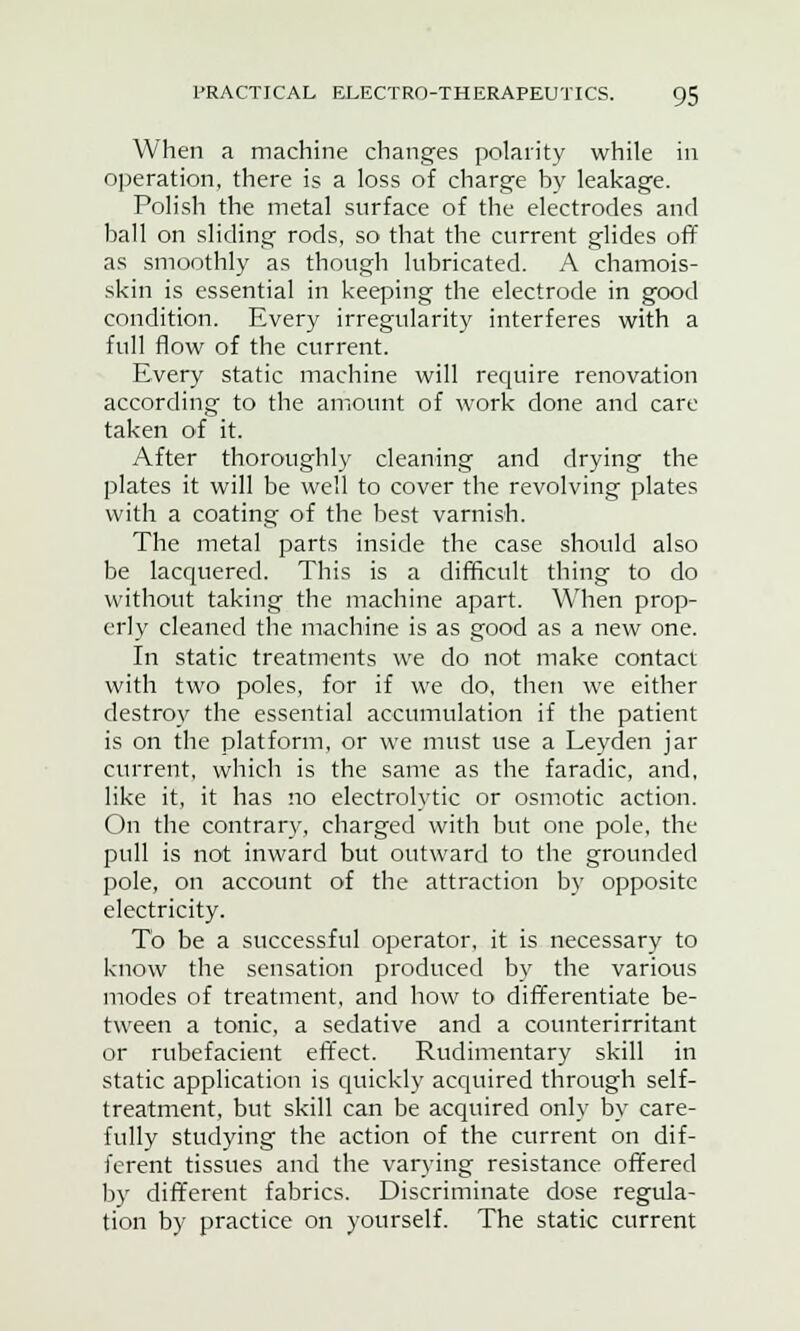 PRACTICAL ELECTRO-THERAPEUTICS. 95

When a machine changes polarity while in operation, there is a loss of charge by leakage.

Polish the metal surface of the electrodes and ball on sliding rods, so that the current glides off as smoothly as though lubricated. A chamois-skin is essential in keeping the electrode in good condition. Every irregularity interferes with a full flow of the current.

Every static machine will require renovation according to the amount of work done and care taken of it.

After thoroughly cleaning and drying the plates it will be well to cover the revolving plates with a coating of the best varnish.

The metal parts inside the case should also be lacquered. This is a difficult thing to do without taking the machine apart. When properly cleaned the machine is as good as a new one.

In static treatments we do not make contact with two poles, for if we do, then we either destroy the essential accumulation if the patient is on the platform, or we must use a Leyden jar current, which is the same as the faradic, and, like it, it has no electrolytic or osmotic action. On the contrary, charged with but one pole, the pull is not inward but outward to the grounded pole, on account of the attraction by opposite electricity.

To be a successful operator, it is necessary to know the sensation produced by the various modes of treatment, and how to differentiate between a tonic, a sedative and a counterirritant or rubefacient effect. Rudimentary skill in static application is quickly acquired through self-treatment, but skill can be acquired only by carefully studying the action of the current on different tissues and the varying resistance offered by different fabrics. Discriminate dose regulation by practice on yourself. The static current